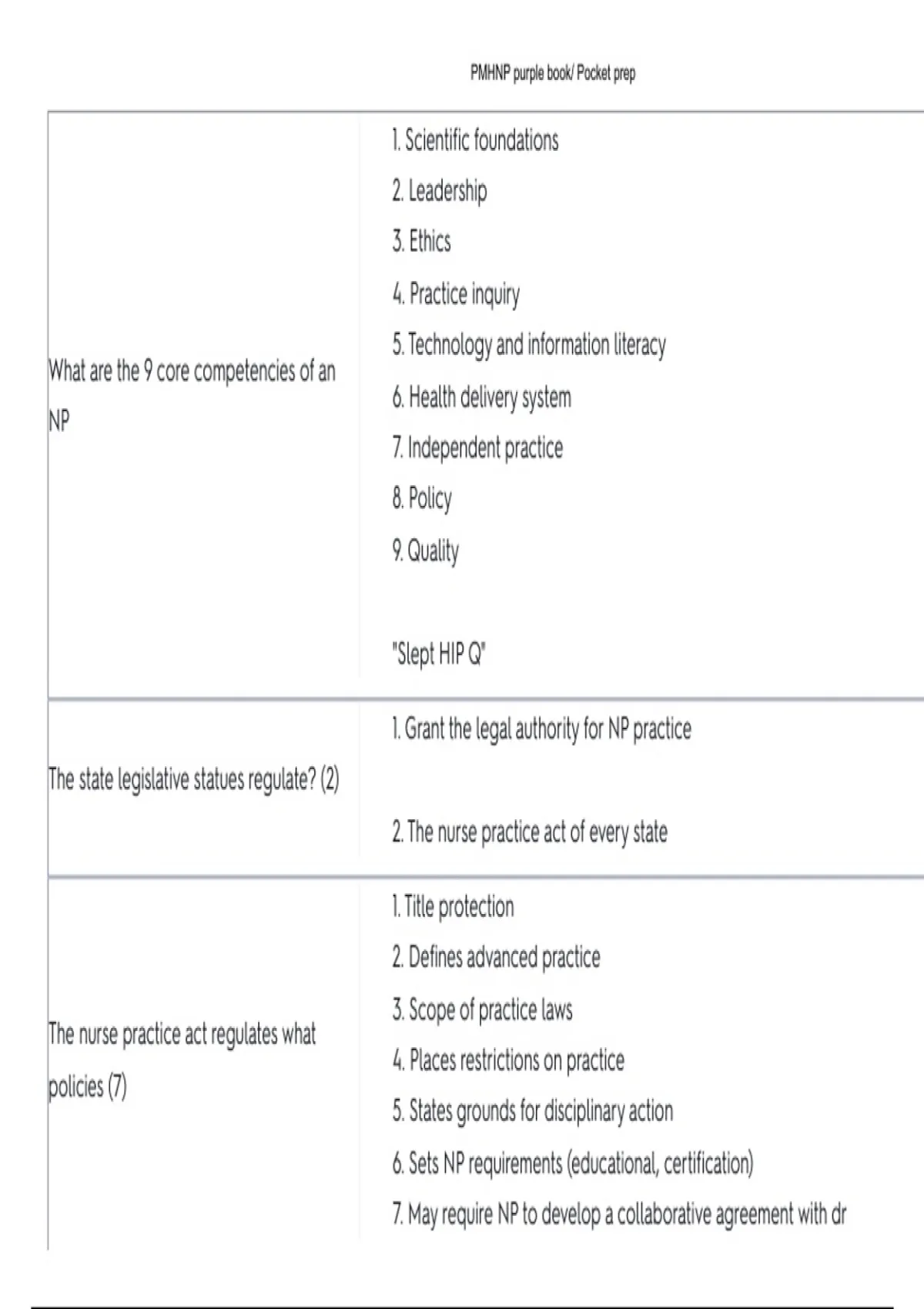 PMHNP purple book/ Pocket prep

| | |
|---|---|
| What are the 9 core competencies of an NP | 1. Scientific foundations<br>2. Leadership<br>3. Ethics<br>4. Practice inquiry<br>5. Technology and information literacy<br>6. Health delivery system<br>7. Independent practice<br>8. Policy<br>9. Quality<br><br>"Slept HIP Q" |
| The state legislative statues regulate? (2) | 1. Grant the legal authority for NP practice<br><br>2. The nurse practice act of every state |
| The nurse practice act regulates what policies (7) | 1. Title protection<br>2. Defines advanced practice<br>3. Scope of practice laws<br>4. Places restrictions on practice<br>5. States grounds for disciplinary action<br>6. Sets NP requirements (educational, certification)<br>7. May require NP to develop a collaborative agreement with dr |